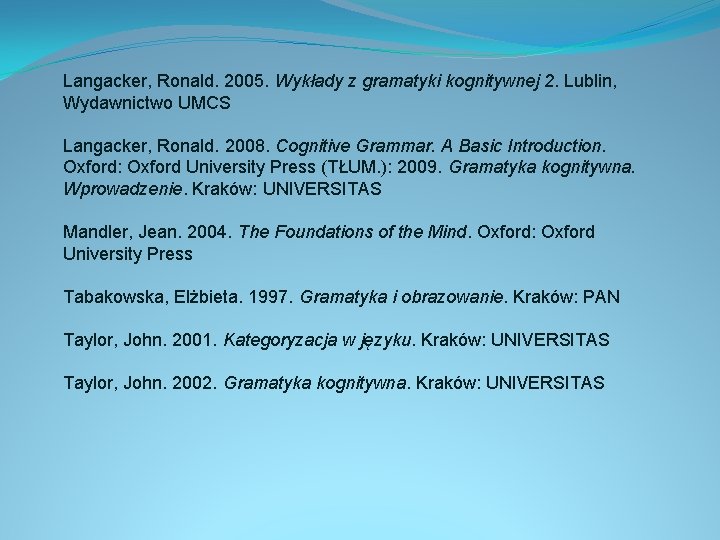 Langacker, Ronald. 2005. Wykłady z gramatyki kognitywnej 2. Lublin, Wydawnictwo UMCS

Langacker, Ronald. 2008. Cognitive Grammar. A Basic Introduction. Oxford: Oxford University Press (TŁUM.): 2009. Gramatyka kognitywna. Wprowadzenie. Kraków: UNIVERSITAS

Mandler, Jean. 2004. The Foundations of the Mind. Oxford: Oxford University Press

Tabakowska, Elżbieta. 1997. Gramatyka i obrazowanie. Kraków: PAN

Taylor, John. 2001. Kategoryzacja w języku. Kraków: UNIVERSITAS

Taylor, John. 2002. Gramatyka kognitywna. Kraków: UNIVERSITAS